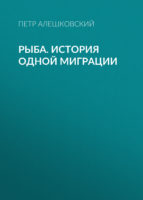 ПЕТР АЛЕШКОВСКИЙ

РЫБА. ИСТОРИЯ ОДНОЙ МИГРАЦИИ